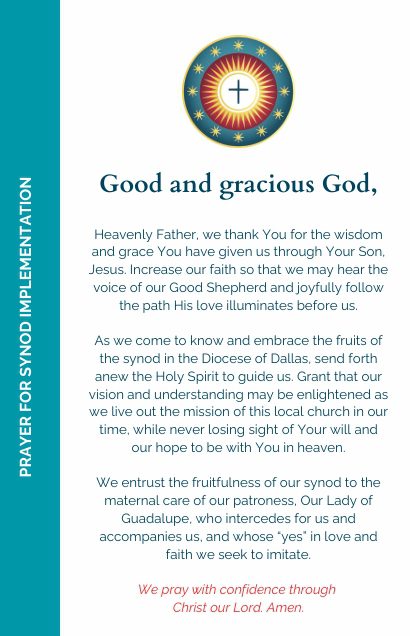 PRAYER FOR SYNOD IMPLEMENTATION

Good and gracious God,

Heavenly Father, we thank You for the wisdom and grace You have given us through Your Son, Jesus. Increase our faith so that we may hear the voice of our Good Shepherd and joyfully follow the path His love illuminates before us.

As we come to know and embrace the fruits of the synod in the Diocese of Dallas, send forth anew the Holy Spirit to guide us. Grant that our vision and understanding may be enlightened as we live out the mission of this local church in our time, while never losing sight of Your will and our hope to be with You in heaven.

We entrust the fruitfulness of our synod to the maternal care of our patroness, Our Lady of Guadalupe, who intercedes for us and accompanies us, and whose "yes" in love and faith we seek to imitate.

We pray with confidence through Christ our Lord. Amen.